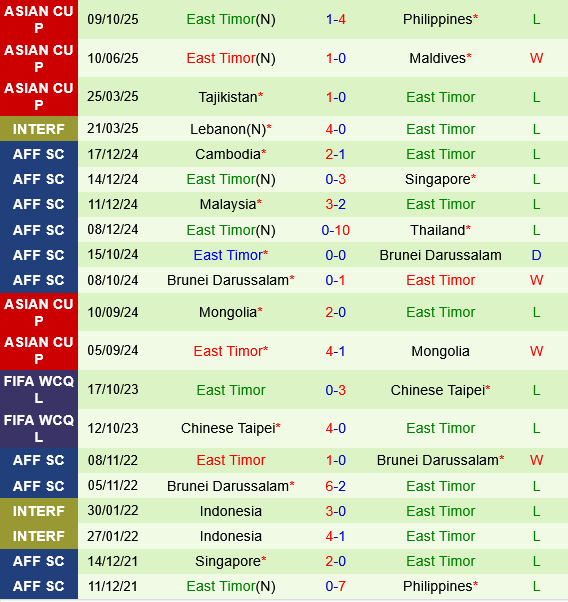 | ASIAN CUP | 09/10/25 | East Timor(N) | 1-4 | Philippines* | L |
|---|---|---|---|---|---|
| ASIAN CUP | 10/06/25 | East Timor(N) | 1-0 | Maldives* | W |
| ASIAN CUP | 25/03/25 | Tajikistan* | 1-0 | East Timor | L |
| INTERF | 21/03/25 | Lebanon(N)* | 4-0 | East Timor | L |
| AFF SC | 17/12/24 | Cambodia* | 2-1 | East Timor | L |
| AFF SC | 14/12/24 | East Timor(N) | 0-3 | Singapore* | L |
| AFF SC | 11/12/24 | Malaysia* | 3-2 | East Timor | L |
| AFF SC | 08/12/24 | East Timor(N) | 0-10 | Thailand* | L |
| AFF SC | 15/10/24 | East Timor* | 0-0 | Brunei Darussalam | D |
| AFF SC | 08/10/24 | Brunei Darussalam* | 0-1 | East Timor | W |
| ASIAN CUP | 10/09/24 | Mongolia* | 2-0 | East Timor | L |
| ASIAN CUP | 05/09/24 | East Timor* | 4-1 | Mongolia | W |
| FIFA WCQL | 17/10/23 | East Timor | 0-3 | Chinese Taipei* | L |
| FIFA WCQL | 12/10/23 | Chinese Taipei* | 4-0 | East Timor | L |
| AFF SC | 08/11/22 | East Timor | 1-0 | Brunei Darussalam* | W |
| AFF SC | 05/11/22 | Brunei Darussalam* | 6-2 | East Timor | L |
| INTERF | 30/01/22 | Indonesia | 3-0 | East Timor | L |
| INTERF | 27/01/22 | Indonesia | 4-1 | East Timor | L |
| AFF SC | 14/12/21 | Singapore* | 2-0 | East Timor | L |
| AFF SC | 11/12/21 | East Timor(N) | 0-7 | Philippines* | L |